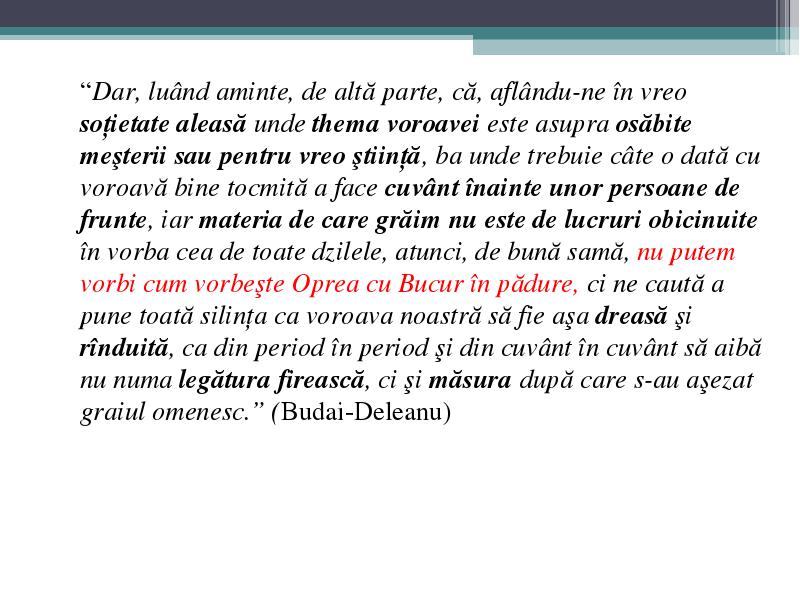 “Dar, luând aminte, de altă parte, că, aflându-ne în vreo soțietate aleasă unde thema voroavei este asupra osăbite meşterii sau pentru vreo ştiință, ba unde trebuie câte o dată cu voroavă bine tocmită a face cuvânt înainte unor persoane de frunte, iar materia de care grăim nu este de lucruri obicinuite în vorba cea de toate dzilele, atunci, de bună samă, nu putem vorbi cum vorbeşte Oprea cu Bucur în pădure, ci ne caută a pune toată silința ca voroava noastră să fie aşa dreasă şi rînduită, ca din period în period şi din cuvânt în cuvânt să aibă nu numa legătura firească, ci şi măsura după care s-au aşezat graiul omenesc.” (Budai-Deleanu)